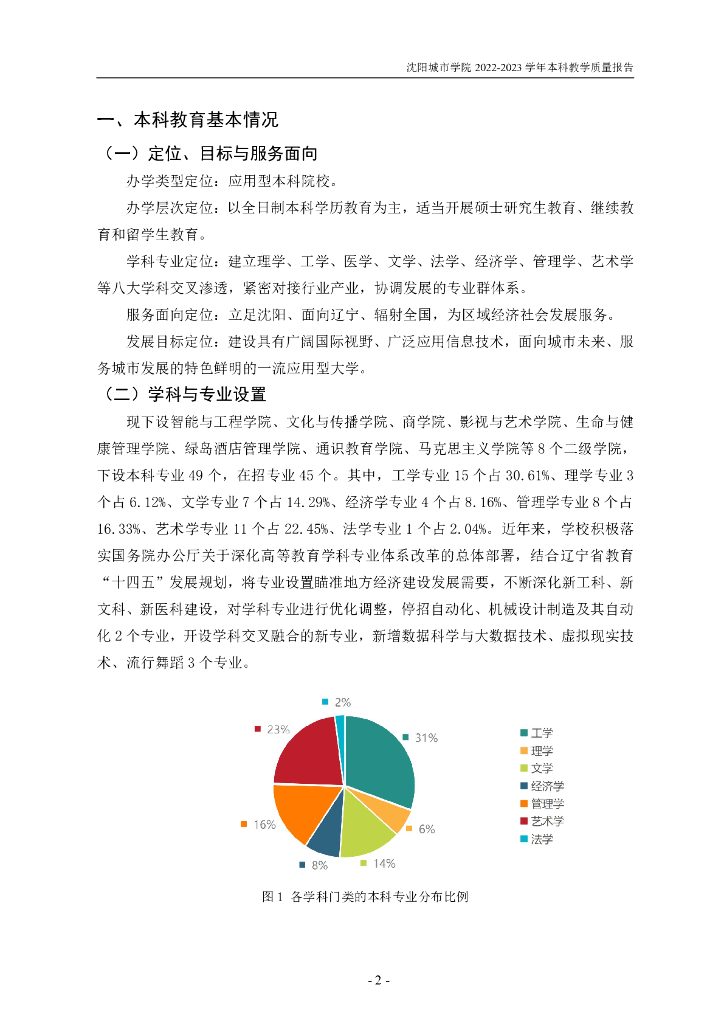 沈阳城市学院 2022-2023 学年本科教学质量报告

一、本科教育基本情况

（一）定位、目标与服务面向

办学类型定位：应用型本科院校。

办学层次定位：以全日制本科学历教育为主，适当开展硕士研究生教育、继续教育和留学生教育。

学科专业定位：建立理学、工学、医学、文学、法学、经济学、管理学、艺术学等八大学科交叉渗透，紧密对接行业产业，协调发展的专业群体系。

服务面向定位：立足沈阳、面向辽宁、辐射全国，为区域经济社会发展服务。

发展目标定位：建设具有广阔国际视野、广泛应用信息技术，面向城市未来、服务城市发展的特色鲜明的一流应用型大学。

（二）学科与专业设置

现下设智能与工程学院、文化与传播学院、商学院、影视与艺术学院、生命与健康管理学院、绿岛酒店管理学院、通识教育学院、马克思主义学院等 8 个二级学院，下设本科专业 49 个，在招专业 45 个。其中，工学专业 15 个占 30.61%、理学专业 3 个占 6.12%、文学专业 7 个占 14.29%、经济学专业 4 个占 8.16%、管理学专业 8 个占 16.33%、艺术学专业 11 个占 22.45%、法学专业 1 个占 2.04%。近年来，学校积极落实国务院办公厅关于深化高等教育学科专业体系改革的总体部署，结合辽宁省教育“十四五”发展规划，将专业设置瞄准地方经济建设发展需要，不断深化新工科、新文科、新医科建设，对学科专业进行优化调整，停招自动化、机械设计制造及其自动化 2 个专业，开设学科交叉融合的新专业，新增数据科学与大数据技术、虚拟现实技术、流行舞蹈 3 个专业。

2%
23%
31%
16%
6%
8%
14%

工学
理学
文学
经济学
管理学
艺术学
法学

图 1 各学科门类的本科专业分布比例

- 2 -